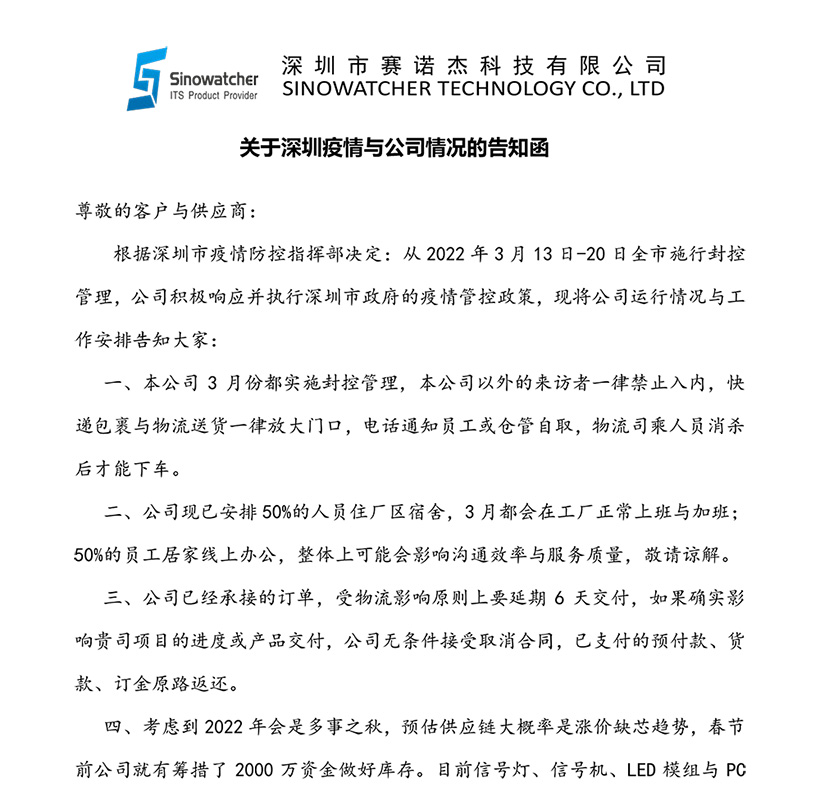 Sinowatcher
ITS Product Provider

深圳市赛诺杰科技有限公司
SINOWATCHER TECHNOLOGY CO., LTD

关于深圳疫情与公司情况的告知函

尊敬的客户与供应商：

根据深圳市疫情防控指挥部决定：从 2022 年 3 月 13 日-20 日全市施行封控管理，公司积极响应并执行深圳市政府的疫情管控政策，现将公司运行情况与工作安排告知大家：

一、本公司 3 月份都实施封控管理，本公司以外的来访者一律禁止入内，快递包裹与物流送货一律放大门口，电话通知员工或仓管自取，物流司乘人员消杀后才能下车。

二、公司现已安排 50%的人员住厂区宿舍，3 月都会在工厂正常上班与加班；50%的员工居家线上办公，整体上可能会影响沟通效率与服务质量，敬请谅解。

三、公司已经承接的订单，受物流影响原则上要延期 6 天交付，如果确实影响贵司项目的进度或产品交付，公司无条件接受取消合同，已支付的预付款、货款、订金原路返还。

四、考虑到 2022 年会是多事之秋，预估供应链大概率是涨价缺芯趋势，春节前公司就有筹措了 2000 万资金做好库存。目前信号灯、信号机、LED 模组与 PC